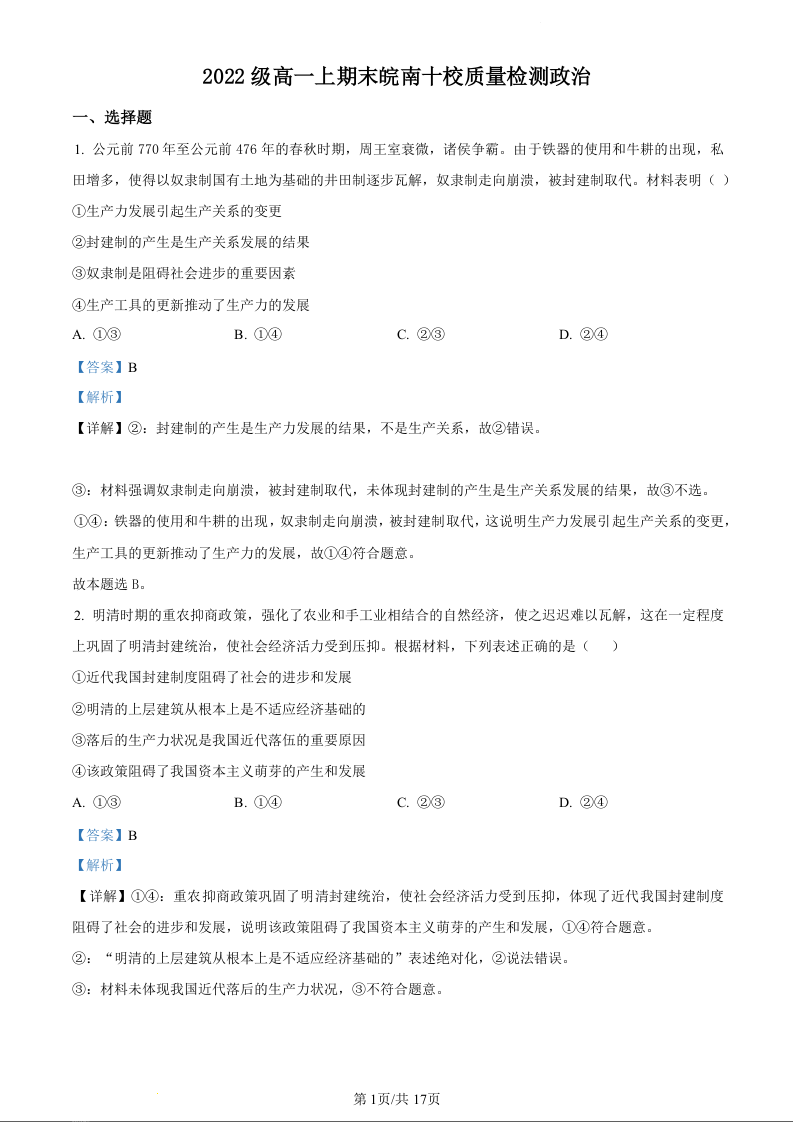 2022 级高一上期末皖南十校质量检测政治

一、选择题

1. 公元前 770 年至公元前 476 年的春秋时期，周王室衰微，诸侯争霸。由于铁器的使用和牛耕的出现，私田增多，使得以奴隶制国有土地为基础的井田制逐步瓦解，奴隶制走向崩溃，被封建制取代。材料表明（ ）

①生产力发展引起生产关系的变更

②封建制的产生是生产关系发展的结果

③奴隶制是阻碍社会进步的重要因素

④生产工具的更新推动了生产力的发展

A. ①③　　B. ①④　　C. ②③　　D. ②④

【答案】B

【解析】

【详解】②：封建制的产生是生产力发展的结果，不是生产关系，故②错误。

③：材料强调奴隶制走向崩溃，被封建制取代，未体现封建制的产生是生产关系发展的结果，故③不选。

①④：铁器的使用和牛耕的出现，奴隶制走向崩溃，被封建制取代，这说明生产力发展引起生产关系的变更，生产工具的更新推动了生产力的发展，故①④符合题意。

故本题选 B。

2. 明清时期的重农抑商政策，强化了农业和手工业相结合的自然经济，使之迟迟难以瓦解，这在一定程度上巩固了明清封建统治，使社会经济活力受到压抑。根据材料，下列表述正确的是（　）

①近代我国封建制度阻碍了社会的进步和发展

②明清的上层建筑从根本上是不适应经济基础的

③落后的生产力状况是我国近代落伍的重要原因

④该政策阻碍了我国资本主义萌芽的产生和发展

A. ①③　　B. ①④　　C. ②③　　D. ②④

【答案】B

【解析】

【详解】①④：重农抑商政策巩固了明清封建统治，使社会经济活力受到压抑，体现了近代我国封建制度阻碍了社会的进步和发展，说明该政策阻碍了我国资本主义萌芽的产生和发展，①④符合题意。

②：“明清的上层建筑从根本上是不适应经济基础的”表述绝对化，②说法错误。

③：材料未体现我国近代落后的生产力状况，③不符合题意。

第 1页/共 17页